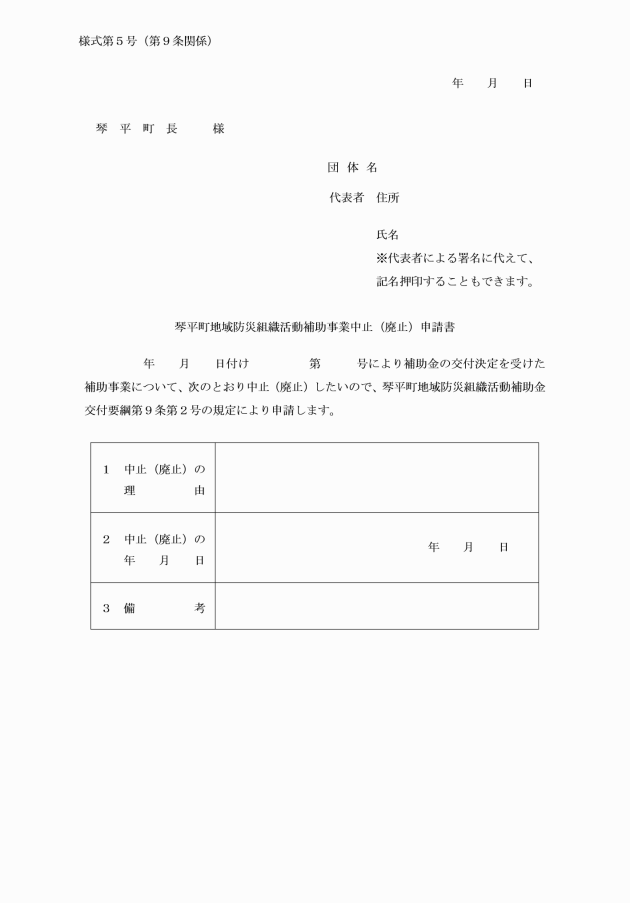 様式第５号（第９条関係）

年　月　日

琴　平　町　長　　様

団 体 名

代表者　住所

氏名
※代表者による署名に代えて、記名押印することもできます。

琴平町地域防災組織活動補助事業中止（廃止）申請書

年　月　日付け　　第　　号により補助金の交付決定を受けた補助事業について、次のとおり中止（廃止）したいので、琴平町地域防災組織活動補助金交付要綱第９条第２号の規定により申請します。

| | |
|---|---|
| １　中止（廃止）の理　　由 | |
| ２　中止（廃止）の年　月　日 | 年　月　日 |
| ３　備　　考 | |